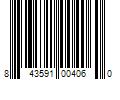 8 43591 00406 0